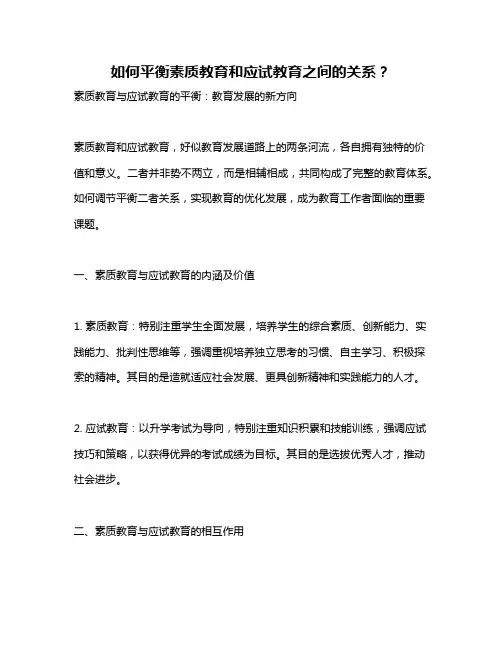 如何平衡素质教育和应试教育之间的关系？

素质教育与应试教育的平衡：教育发展的新方向

素质教育和应试教育，好似教育发展道路上的两条河流，各自拥有独特的价值和意义。二者并非势不两立，而是相辅相成，共同构成了完整的教育体系。如何调节平衡二者关系，实现教育的优化发展，成为教育工作者面临的重要课题。

一、素质教育与应试教育的内涵及价值

1. 素质教育：特别注重学生全面发展，培养学生的综合素质、创新能力、实践能力、批判性思维等，强调重视培养独立思考的习惯、自主学习、积极探索的精神。其目的是造就适应社会发展、更具创新精神和实践能力的人才。

2. 应试教育：以升学考试为导向，特别注重知识积累和技能训练，强调应试技巧和策略，以获得优异的考试成绩为目标。其目的是选拔优秀人才，推动社会进步。

二、素质教育与应试教育的相互作用